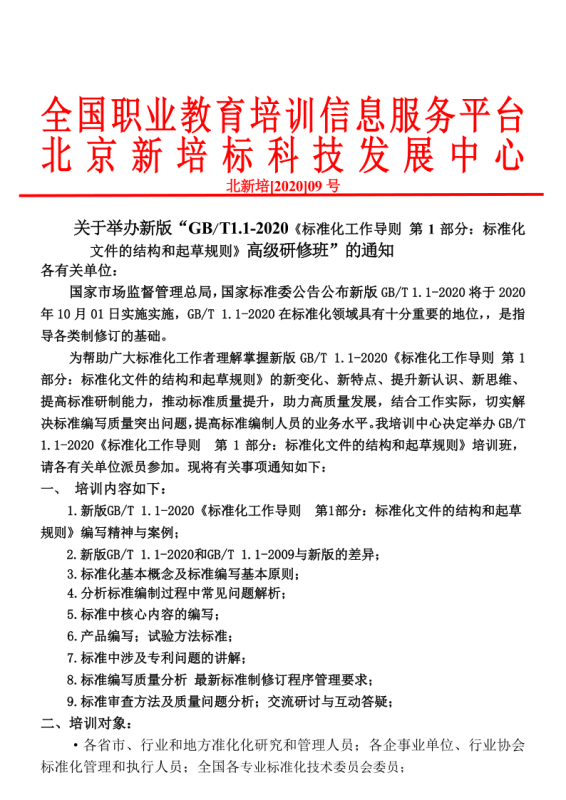 全国职业教育培训信息服务平台
北京新培标科技发展中心

北新培[2020]09 号

关于举办新版“GB/T1.1-2020《标准化工作导则 第 1 部分：标准化文件的结构和起草规则》高级研修班”的通知

各有关单位：

国家市场监督管理总局，国家标准委公告公布新版 GB/T 1.1-2020 将于 2020 年 10 月 01 日实施实施，GB/T 1.1-2020 在标准化领域具有十分重要的地位，，是指导各类制修订的基础。

为帮助广大标准化工作者理解掌握新版 GB/T 1.1-2020《标准化工作导则 第 1 部分：标准化文件的结构和起草规则》的新变化、新特点、提升新认识、新思维、提高标准研制能力，推动标准质量提升，助力高质量发展，结合工作实际，切实解决标准编写质量突出问题，提高标准编制人员的业务水平。我培训中心决定举办 GB/T 1.1-2020《标准化工作导则 第 1 部分：标准化文件的结构和起草规则》培训班，请各有关单位派员参加。现将有关事项通知如下：

一、 培训内容如下：

1.新版GB/T 1.1-2020《标准化工作导则 第1部分：标准化文件的结构和起草规则》编写精神与案例；

2.新版GB/T 1.1-2020和GB/T 1.1-2009与新版的差异；

3.标准化基本概念及标准编写基本原则；

4.分析标准编制过程中常见问题解析；

5.标准中核心内容的编写；

6.产品编写；试验方法标准；

7.标准中涉及专利问题的讲解；

8.标准编写质量分析 最新标准制修订程序管理要求；

9.标准审查方法及质量问题分析；交流研讨与互动答疑；

二、培训对象：

·各省市、行业和地方准化化研究和管理人员；各企事业单位、行业协会标准化管理和执行人员；全国各专业标准化技术委员会委员；